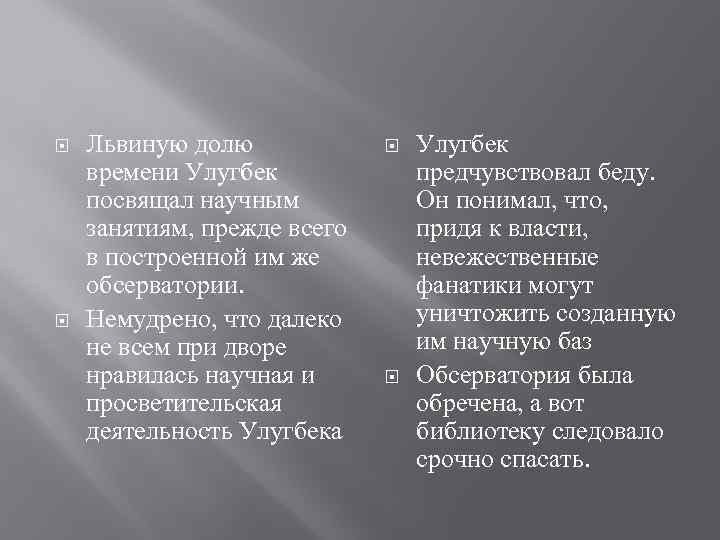 Львиную долю времени Улугбек посвящал научным занятиям, прежде всего в построенной им же обсерватории.

Немудрено, что далеко не всем при дворе нравилась научная и просветительская деятельность Улугбека

Улугбек предчувствовал беду. Он понимал, что, придя к власти, невежественные фанатики могут уничтожить созданную им научную баз

Обсерватория была обречена, а вот библиотеку следовало срочно спасать.